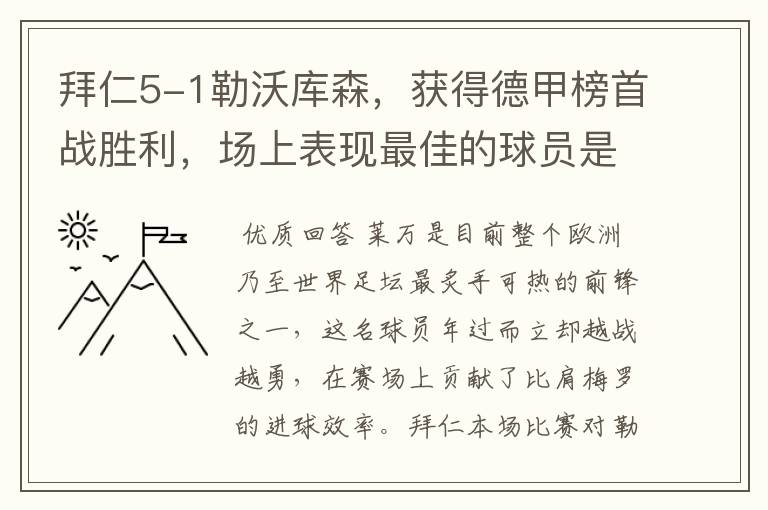 拜仁5-1勒沃库森，获得德甲榜首战胜利，场上表现最佳的球员是

优质回答 莱万是目前整个欧洲乃至世界足坛最炙手可热的前锋之一，这名球员年过而立却越战越勇，在赛场上贡献了比肩梅罗的进球效率。拜仁本场比赛对勒